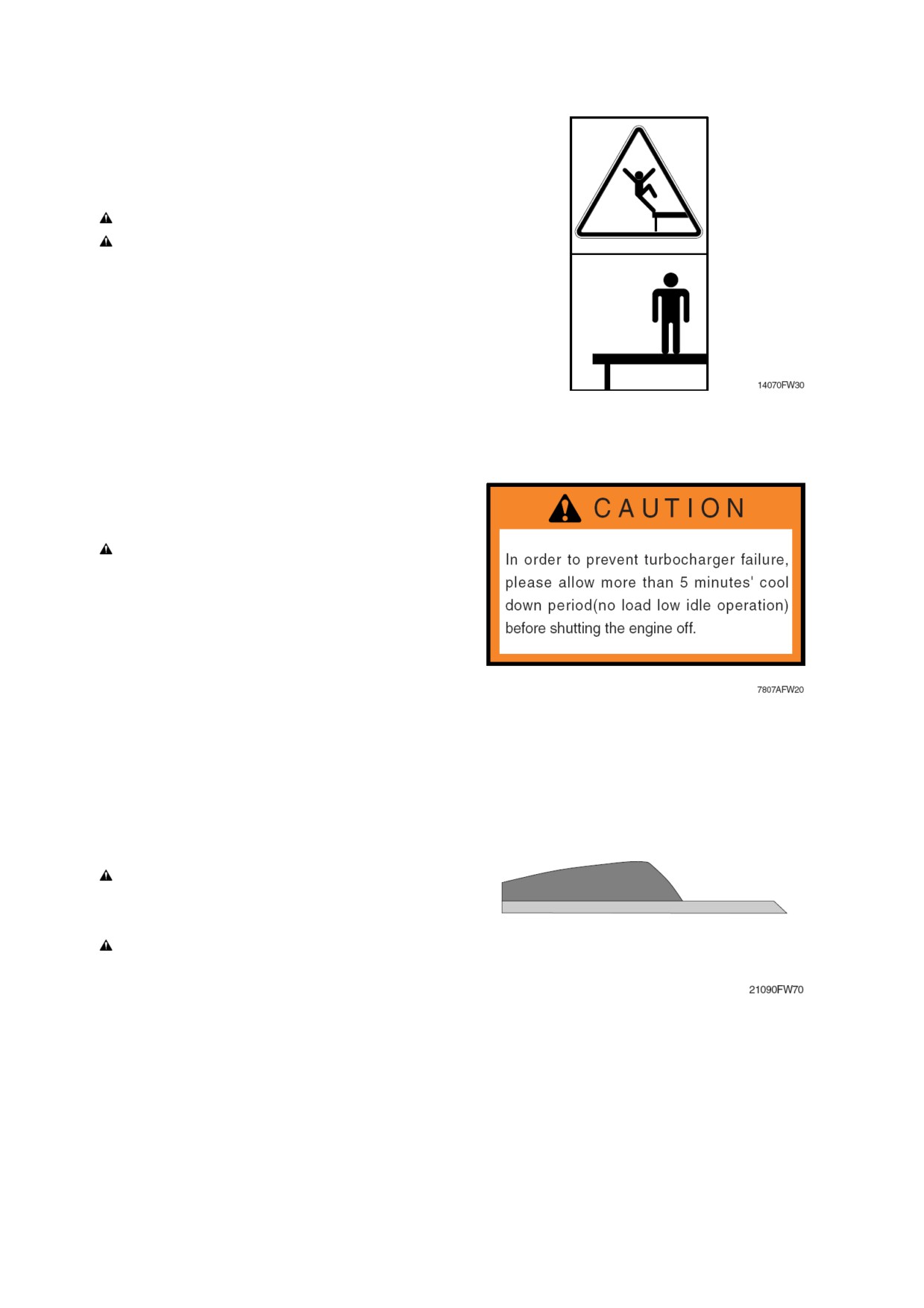 14070FW30

CAUTION

In order to prevent turbocharger failure, please allow more than 5 minutes' cool down period(no load low idle operation) before shutting the engine off.

7807AFW20

21090FW70